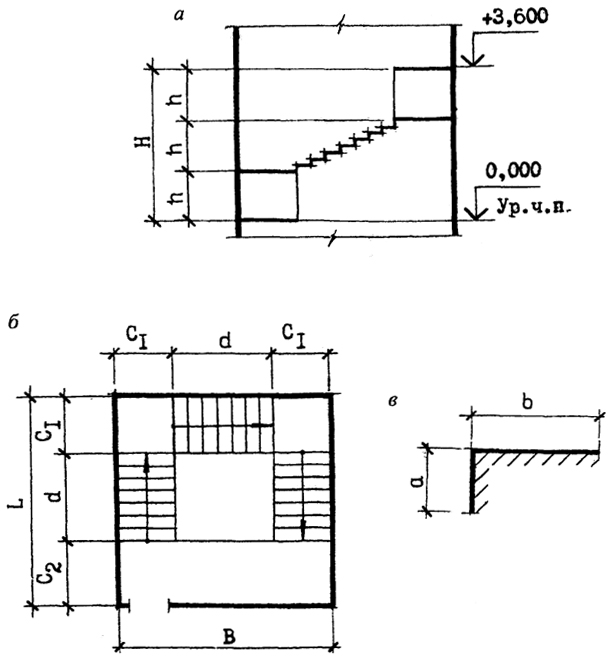 а

+3,600

H

h

h

h

0,000

Ур.ч.п.

б

$C_I$

d

$C_I$

L

$C_I$

d

$C_2$

B

в

b

a